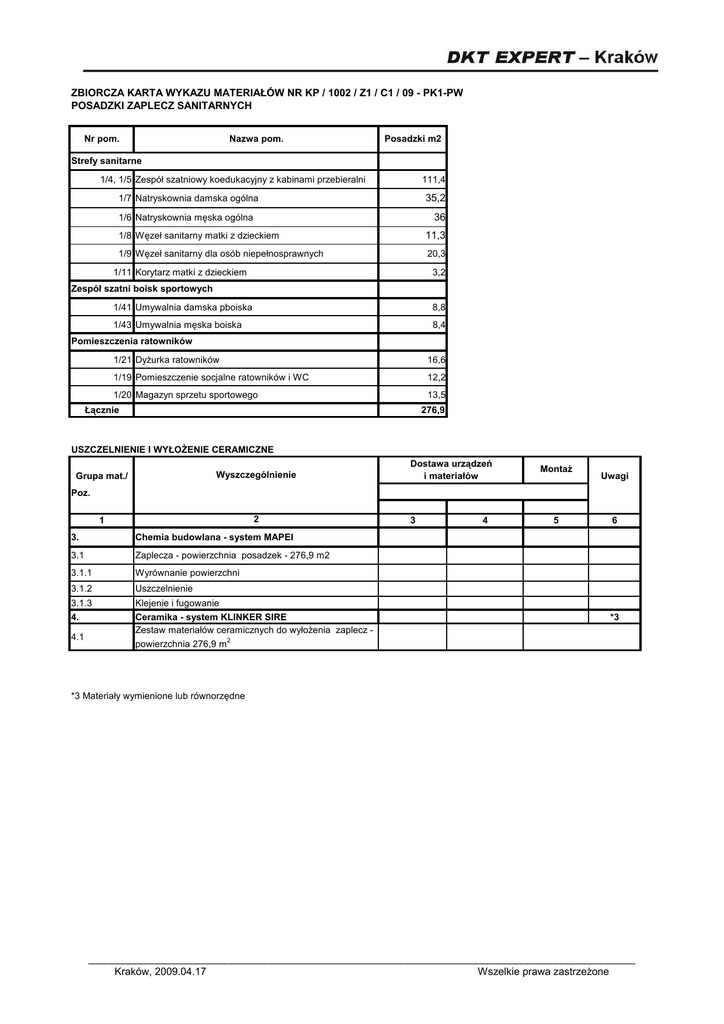 DKT EXPERT – Kraków

ZBIORCZA KARTA WYKAZU MATERIAŁÓW NR KP / 1002 / Z1 / C1 / 09 - PK1-PW
POSADZKI ZAPLECZ SANITARNYCH

| Nr pom. | Nazwa pom. | Posadzki m2 |
|---|---|---|
| Strefy sanitarne | | |
| 1/4, 1/5 | Zespół szatniowy koedukacyjny z kabinami przebieralni | 111,4 |
| 1/7 | Natryskownia damska ogólna | 35,2 |
| 1/6 | Natryskownia męska ogólna | 36 |
| 1/8 | Węzeł sanitarny matki z dzieckiem | 11,3 |
| 1/9 | Węzeł sanitarny dla osób niepełnosprawnych | 20,3 |
| 1/11 | Korytarz matki z dzieckiem | 3,2 |
| Zespół szatni boisk sportowych | | |
| 1/41 | Umywalnia damska pboiska | 8,8 |
| 1/43 | Umywalnia męska boiska | 8,4 |
| Pomieszczenia ratowników | | |
| 1/21 | Dyżurka ratowników | 16,6 |
| 1/19 | Pomieszczenie socjalne ratowników i WC | 12,2 |
| 1/20 | Magazyn sprzetu sportowego | 13,5 |
| Łącznie | | 276,9 |

USZCZELNIENIE I WYŁOŻENIE CERAMICZNE

| Grupa mat./ Poz. | Wyszczególnienie | Dostawa urządzeń i materiałów | | Montaż | Uwagi |
|---|---|---|---|---|---|
| 1 | 2 | 3 | 4 | 5 | 6 |
| 3. | Chemia budowlana - system MAPEI | | | | |
| 3.1 | Zaplecza - powierzchnia posadzek - 276,9 m2 | | | | |
| 3.1.1 | Wyrównanie powierzchni | | | | |
| 3.1.2 | Uszczelnienie | | | | |
| 3.1.3 | Klejenie i fugowanie | | | | |
| 4. | Ceramika - system KLINKER SIRE | | | | *3 |
| 4.1 | Zestaw materiałów ceramicznych do wyłożenia zaplecz - powierzchnia 276,9 $m^2$ | | | | |

*3 Materiały wymienione lub równorzędne

Kraków, 2009.04.17
Wszelkie prawa zastrzeżone